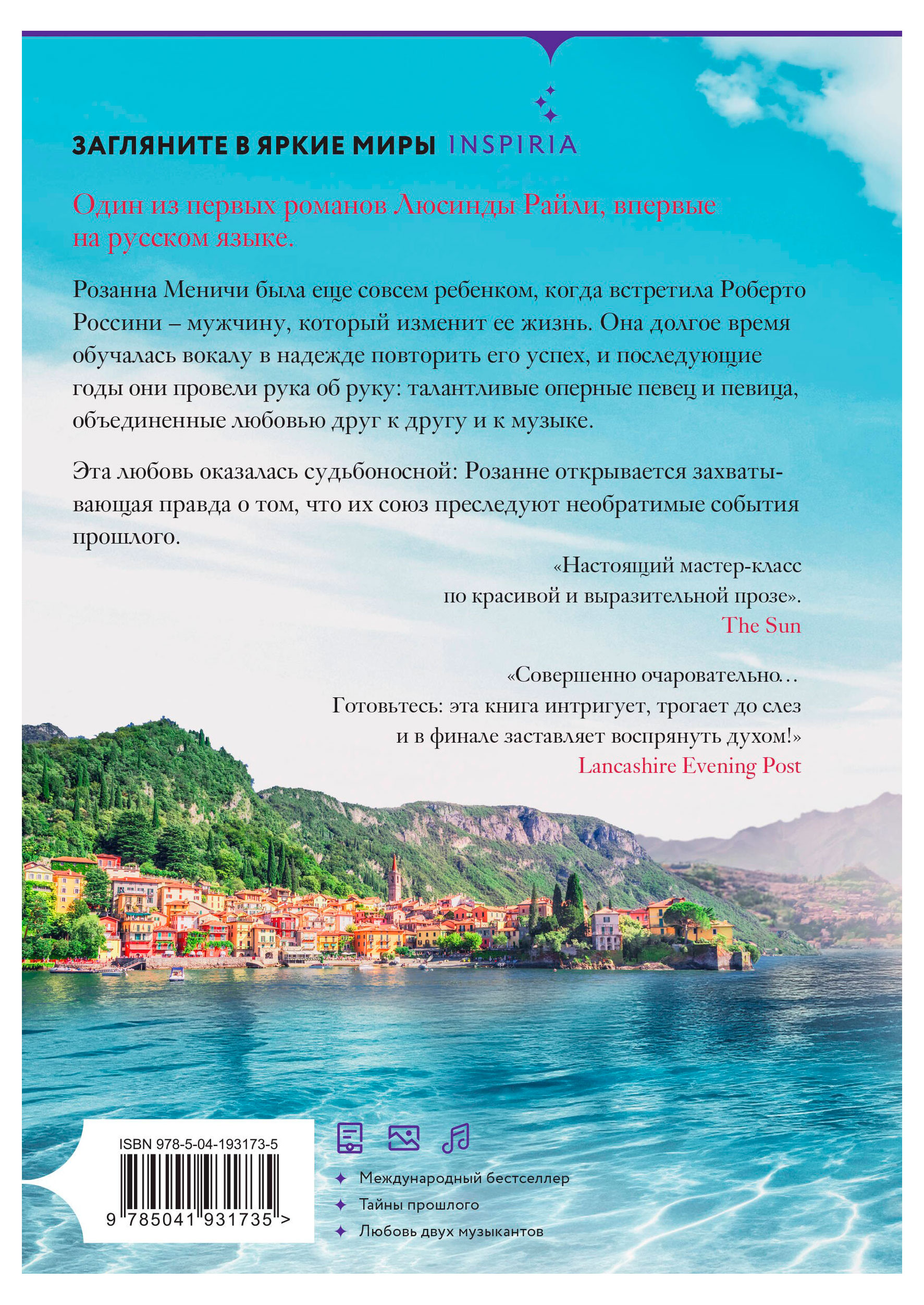 ЗАГЛЯНИТЕ В ЯРКИЕ МИРЫ INSPIRIA

Один из первых романов Люсинды Райли, впервые на русском языке.

Розанна Меничи была еще совсем ребенком, когда встретила Роберто Россини – мужчину, который изменит ее жизнь. Она долгое время обучалась вокалу в надежде повторить его успех, и последующие годы они провели рука об руку: талантливые оперные певец и певица, объединенные любовью друг к другу и к музыке.

Эта любовь оказалась судьбоносной: Розанне открывается захватывающая правда о том, что их союз преследуют необратимые события прошлого.

«Настоящий мастер-класс по красивой и выразительной прозе».
The Sun

«Совершенно очаровательно… Готовьтесь: эта книга интригует, трогает до слез и в финале заставляет воспрянуть духом!»
Lancashire Evening Post

ISBN 978-5-04-193173-5
9 785041 931735 >

Международный бестселлер
Тайны прошлого
Любовь двух музыкантов